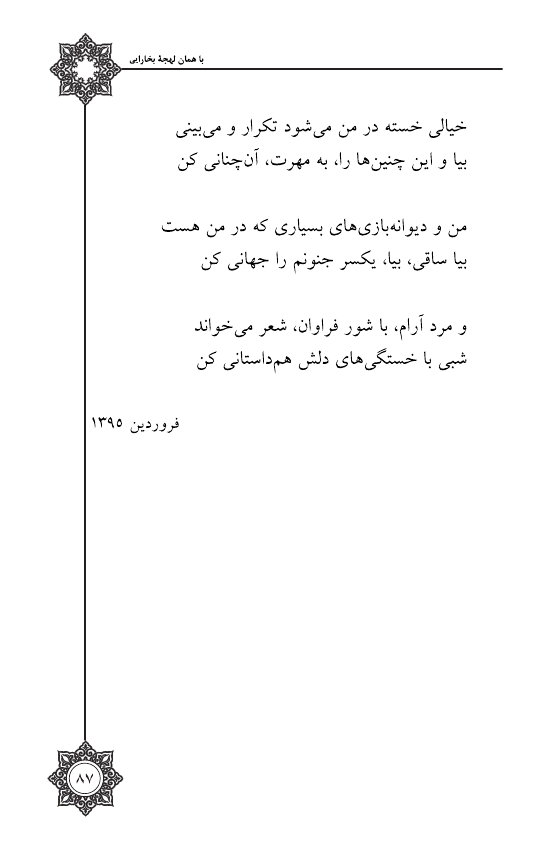 با همان لهجهٔ بخارایی

خیالی خسته در من می‌شود تکرار و می‌بینی
بیا و این چنین‌ها را، به مهرت، آن‌چنانی کن

من و دیوانه‌بازی‌های بسیاری که در من هست
بیا ساقی، بیا، یکسر جنونم را جهانی کن

و مرد آرام، با شور فراوان، شعر می‌خواند
شبی با خستگی‌های دلش هم‌داستانی کن

فروردین ۱۳۹۵

۸۷